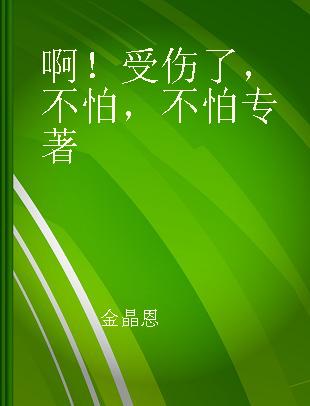 啊！受伤了，不怕，不怕专著

金晶恩